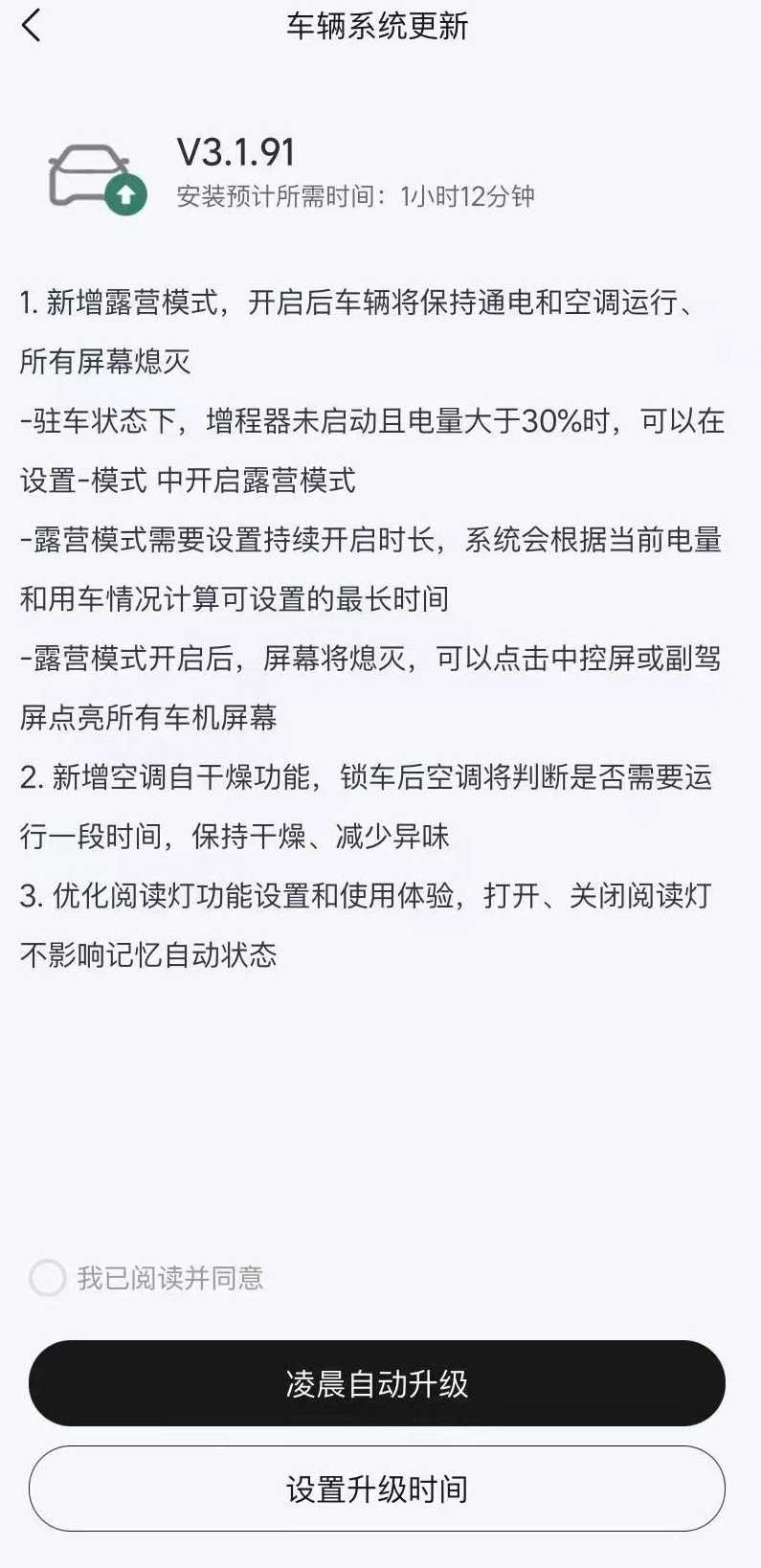 车辆系统更新

V3.1.91
安装预计所需时间：1小时12分钟

1. 新增露营模式，开启后车辆将保持通电和空调运行、所有屏幕熄灭
-驻车状态下，增程器未启动且电量大于30%时，可以在设置-模式 中开启露营模式
-露营模式需要设置持续开启时长，系统会根据当前电量和用车情况计算可设置的最长时间
-露营模式开启后，屏幕将熄灭，可以点击中控屏或副驾屏点亮所有车机屏幕
2. 新增空调自干燥功能，锁车后空调将判断是否需要运行一段时间，保持干燥、减少异味
3. 优化阅读灯功能设置和使用体验，打开、关闭阅读灯不影响记忆自动状态

我已阅读并同意

凌晨自动升级

设置升级时间